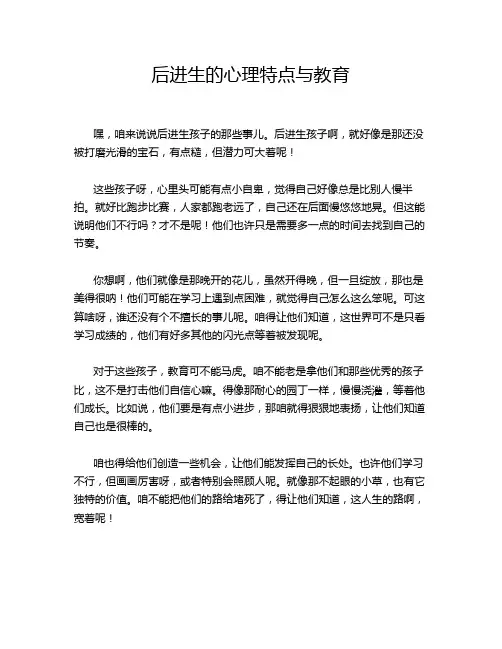 后进生的心理特点与教育

嘿，咱来说说后进生孩子的那些事儿。后进生孩子啊，就好像是那还没被打磨光滑的宝石，有点糙，但潜力可大着呢！

这些孩子呀，心里头可能有点小自卑，觉得自己好像总是比别人慢半拍。就好比跑步比赛，人家都跑老远了，自己还在后面慢悠悠地晃。但这能说明他们不行吗？才不是呢！他们也许只是需要多一点的时间去找到自己的节奏。

你想啊，他们就像是那晚开的花儿，虽然开得晚，但一旦绽放，那也是美得很呐！他们可能在学习上遇到点困难，就觉得自己怎么这么笨呢。可这算啥呀，谁还没有个不擅长的事儿呢。咱得让他们知道，这世界可不是只看学习成绩的，他们有好多其他的闪光点等着被发现呢。

对于这些孩子，教育可不能马虎。咱不能老是拿他们和那些优秀的孩子比，这不是打击他们自信心嘛。得像那耐心的园丁一样，慢慢浇灌，等着他们成长。比如说，他们要是有点小进步，那咱就得狠狠地表扬，让他们知道自己也是很棒的。

咱也得给他们创造一些机会，让他们能发挥自己的长处。也许他们学习不行，但画画厉害呀，或者特别会照顾人呢。就像那不起眼的小草，也有它独特的价值。咱不能把他们的路给堵死了，得让他们知道，这人生的路啊，宽着呢！